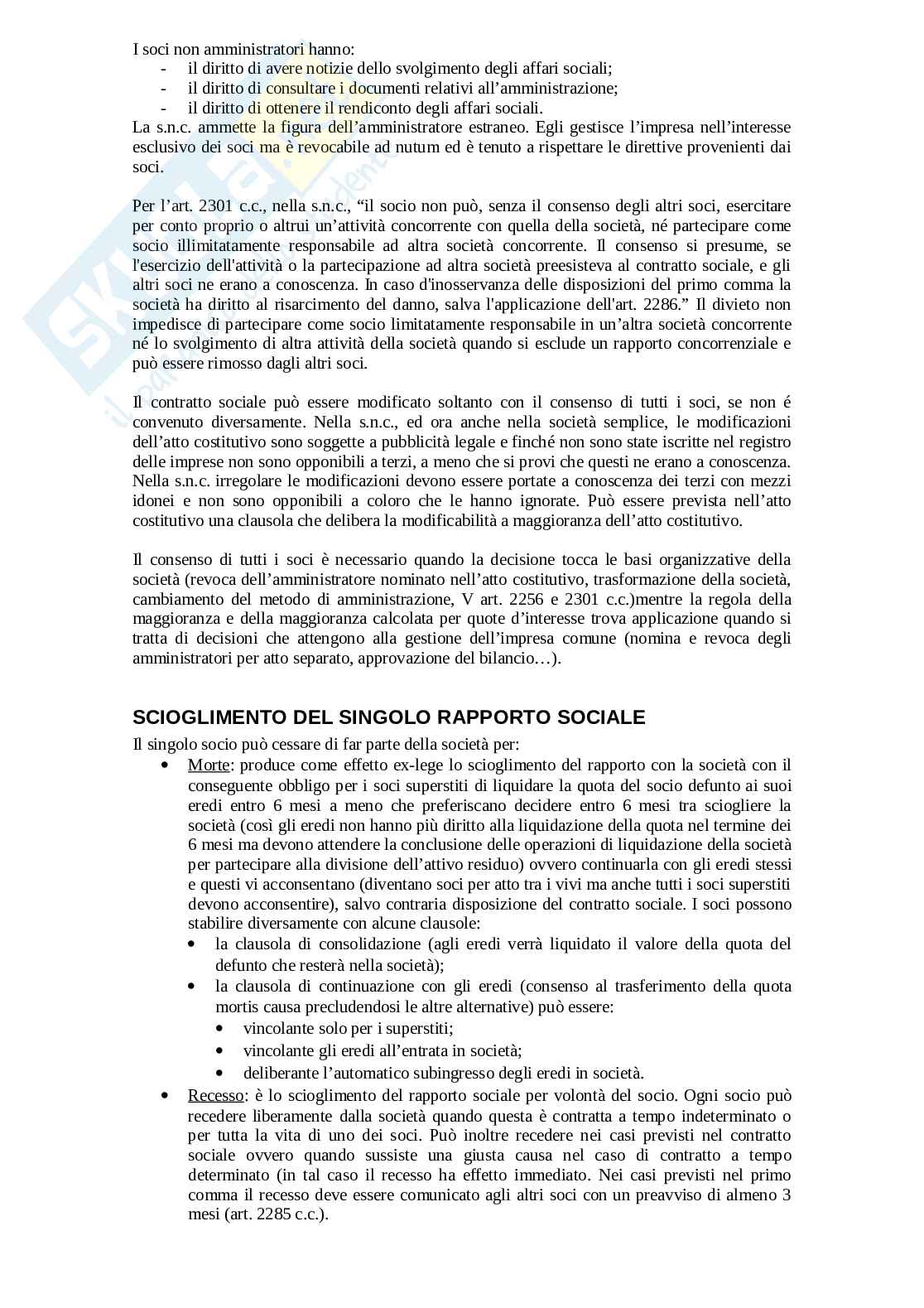 I soci non amministratori hanno:
- il diritto di avere notizie dello svolgimento degli affari sociali;
- il diritto di consultare i documenti relativi all'amministrazione;
- il diritto di ottenere il rendiconto degli affari sociali.
La s.n.c. ammette la figura dell'amministratore estraneo. Egli gestisce l'impresa nell'interesse esclusivo dei soci ma è revocabile ad nutum ed è tenuto a rispettare le direttive provenienti dai soci.

Per l'art. 2301 c.c., nella s.n.c., "il socio non può, senza il consenso degli altri soci, esercitare per conto proprio o altrui un'attività concorrente con quella della società, né partecipare come socio illimitatamente responsabile ad altra società concorrente. Il consenso si presume, se l'esercizio dell'attività o la partecipazione ad altra società preesisteva al contratto sociale, e gli altri soci ne erano a conoscenza. In caso d'inosservanza delle disposizioni del primo comma la società ha diritto al risarcimento del danno, salva l'applicazione dell'art. 2286." Il divieto non impedisce di partecipare come socio limitatamente responsabile in un'altra società concorrente né lo svolgimento di altra attività della società quando si esclude un rapporto concorrenziale e può essere rimosso dagli altri soci.

Il contratto sociale può essere modificato soltanto con il consenso di tutti i soci, se non é convenuto diversamente. Nella s.n.c., ed ora anche nella società semplice, le modificazioni dell'atto costitutivo sono soggette a pubblicità legale e finché non sono state iscritte nel registro delle imprese non sono opponibili a terzi, a meno che si provi che questi ne erano a conoscenza. Nella s.n.c. irregolare le modificazioni devono essere portate a conoscenza dei terzi con mezzi idonei e non sono opponibili a coloro che le hanno ignorate. Può essere prevista nell'atto costitutivo una clausola che delibera la modificabilità a maggioranza dell'atto costitutivo.

Il consenso di tutti i soci è necessario quando la decisione tocca le basi organizzative della società (revoca dell'amministratore nominato nell'atto costitutivo, trasformazione della società, cambiamento del metodo di amministrazione, V art. 2256 e 2301 c.c.)mentre la regola della maggioranza e della maggioranza calcolata per quote d'interesse trova applicazione quando si tratta di decisioni che attengono alla gestione dell'impresa comune (nomina e revoca degli amministratori per atto separato, approvazione del bilancio…).

SCIOGLIMENTO DEL SINGOLO RAPPORTO SOCIALE
Il singolo socio può cessare di far parte della società per:
• Morte: produce come effetto ex-lege lo scioglimento del rapporto con la società con il conseguente obbligo per i soci superstiti di liquidare la quota del socio defunto ai suoi eredi entro 6 mesi a meno che preferiscano decidere entro 6 mesi tra sciogliere la società (così gli eredi non hanno più diritto alla liquidazione della quota nel termine dei 6 mesi ma devono attendere la conclusione delle operazioni di liquidazione della società per partecipare alla divisione dell'attivo residuo) ovvero continuarla con gli eredi stessi e questi vi acconsentano (diventano soci per atto tra i vivi ma anche tutti i soci superstiti devono acconsentire), salvo contraria disposizione del contratto sociale. I soci possono stabilire diversamente con alcune clausole:
  • la clausola di consolidazione (agli eredi verrà liquidato il valore della quota del defunto che resterà nella società);
  • la clausola di continuazione con gli eredi (consenso al trasferimento della quota mortis causa precludendosi le altre alternative) può essere:
    • vincolante solo per i superstiti;
    • vincolante gli eredi all'entrata in società;
    • deliberante l'automatico subingresso degli eredi in società.
• Recesso: è lo scioglimento del rapporto sociale per volontà del socio. Ogni socio può recedere liberamente dalla società quando questa è contratta a tempo indeterminato o per tutta la vita di uno dei soci. Può inoltre recedere nei casi previsti nel contratto sociale ovvero quando sussiste una giusta causa nel caso di contratto a tempo determinato (in tal caso il recesso ha effetto immediato. Nei casi previsti nel primo comma il recesso deve essere comunicato agli altri soci con un preavviso di almeno 3 mesi (art. 2285 c.c.).